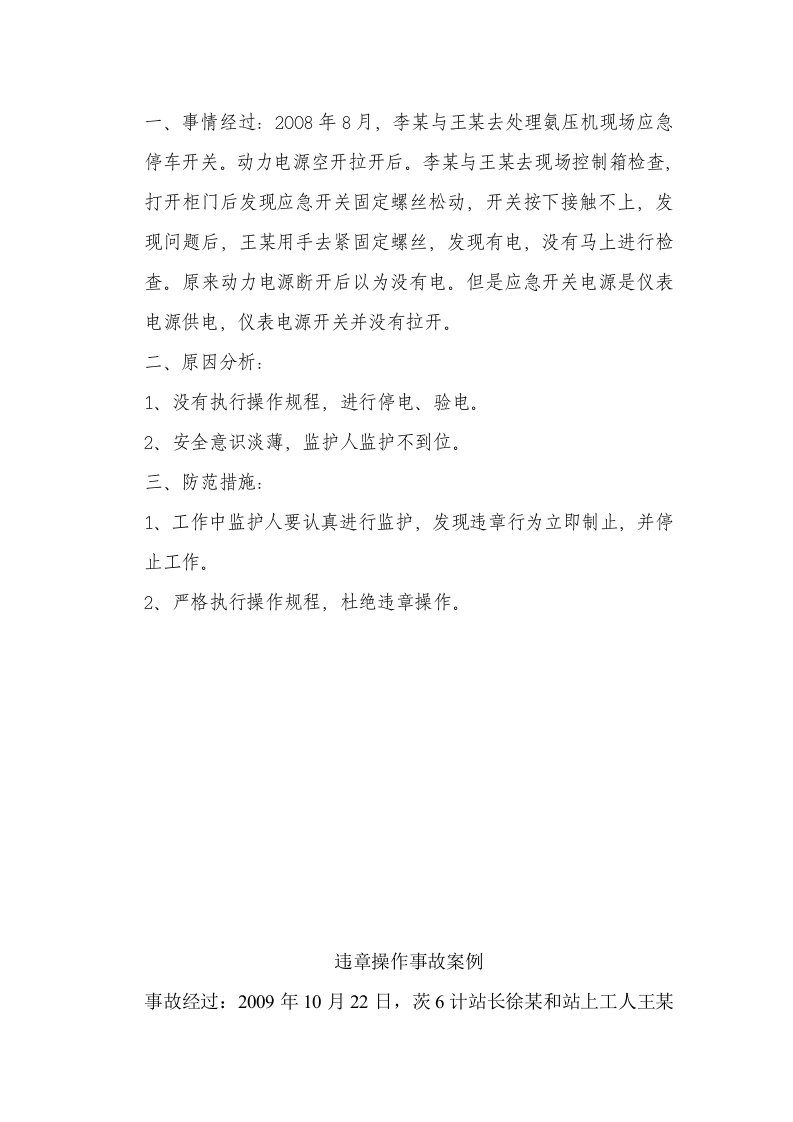 一、事情经过：2008年8月，李某与王某去处理氨压机现场应急停车开关。动力电源空开拉开后。李某与王某去现场控制箱检查，打开柜门后发现应急开关固定螺丝松动，开关按下接触不上，发现问题后，王某用手去紧固定螺丝，发现有电，没有马上进行检查。原来动力电源断开后以为没有电。但是应急开关电源是仪表电源供电，仪表电源开关并没有拉开。

二、原因分析：

1、没有执行操作规程，进行停电、验电。

2、安全意识淡薄，监护人监护不到位。

三、防范措施：

1、工作中监护人要认真进行监护，发现违章行为立即制止，并停止工作。

2、严格执行操作规程，杜绝违章操作。

违章操作事故案例

事故经过：2009年10月22日，茨6计站长徐某和站上工人王某